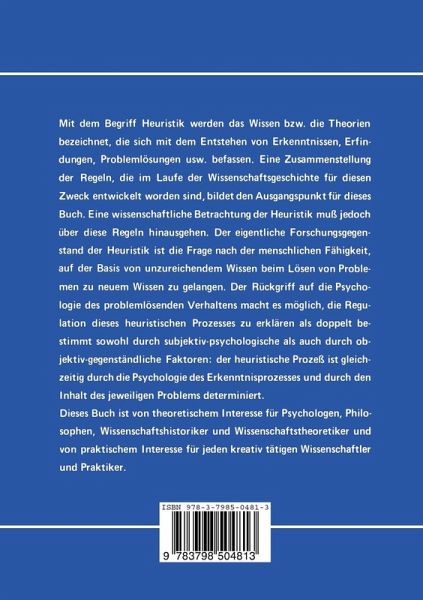 Mit dem Begriff Heuristik werden das Wissen bzw. die Theorien bezeichnet, die sich mit dem Entstehen von Erkenntnissen, Erfindungen, Problemlösungen usw. befassen. Eine Zusammenstellung der Regeln, die im Laufe der Wissenschaftsgeschichte für diesen Zweck entwickelt worden sind, bildet den Ausgangspunkt für dieses Buch. Eine wissenschaftliche Betrachtung der Heuristik muß jedoch über diese Regeln hinausgehen. Der eigentliche Forschungsgegenstand der Heuristik ist die Frage nach der menschlichen Fähigkeit, auf der Basis von unzureichendem Wissen beim Lösen von Problemen zu neuem Wissen zu gelangen. Der Rückgriff auf die Psychologie des problemlösenden Verhaltens macht es möglich, die Regulation dieses heuristischen Prozesses zu erklären als doppelt bestimmt sowohl durch subjektiv-psychologische als auch durch objektiv-gegenständliche Faktoren: der heuristische Prozeß ist gleichzeitig durch die Psychologie des Erkenntnisprozesses und durch den Inhalt des jeweiligen Problems determiniert.
Dieses Buch ist von theoretischem Interesse für Psychologen, Philosophen, Wissenschaftshistoriker und Wissenschaftstheoretiker und von praktischem Interesse für jeden kreativ tätigen Wissenschaftler und Praktiker.

ISBN 978-3-7985-0481-3

9 783798 504813